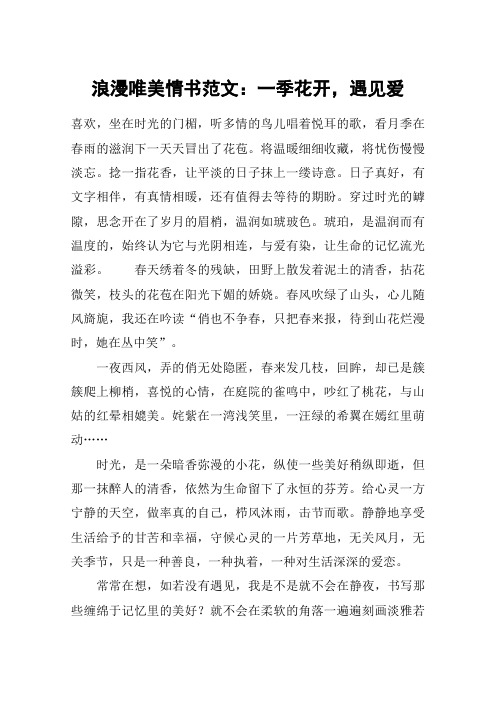 浪漫唯美情书范文：一季花开，遇见爱

喜欢，坐在时光的门楣，听多情的鸟儿唱着悦耳的歌，看月季在春雨的滋润下一天天冒出了花苞。将温暖细细收藏，将忧伤慢慢淡忘。捻一指花香，让平淡的日子抹上一缕诗意。日子真好，有文字相伴，有真情相暖，还有值得去等待的期盼。穿过时光的罅隙，思念开在了岁月的眉梢，温润如琥珀色。琥珀，是温润而有温度的，始终认为它与光阴相连，与爱有染，让生命的记忆流光溢彩。　　春天绣着冬的残缺，田野上散发着泥土的清香，拈花微笑，枝头的花苞在阳光下媚的娇娆。春风吹绿了山头，心儿随风旖旎，我还在吟读“俏也不争春，只把春来报，待到山花烂漫时，她在丛中笑”。

一夜西风，弄的俏无处隐匿，春来发几枝，回眸，却已是簇簇爬上柳梢，喜悦的心情，在庭院的雀鸣中，吵红了桃花，与山姑的红晕相媲美。姹紫在一湾浅笑里，一汪绿的希翼在嫣红里萌动……

时光，是一朵暗香弥漫的小花，纵使一些美好稍纵即逝，但那一抹醉人的清香，依然为生命留下了永恒的芬芳。给心灵一方宁静的天空，做率真的自己，栉风沐雨，击节而歌。静静地享受生活给予的甘苦和幸福，守候心灵的一片芳草地，无关风月，无关季节，只是一种善良，一种执着，一种对生活深深的爱恋。

常常在想，如若没有遇见，我是不是就不会在静夜，书写那些缠绵于记忆里的美好？就不会在柔软的角落一遍遍刻画淡雅若